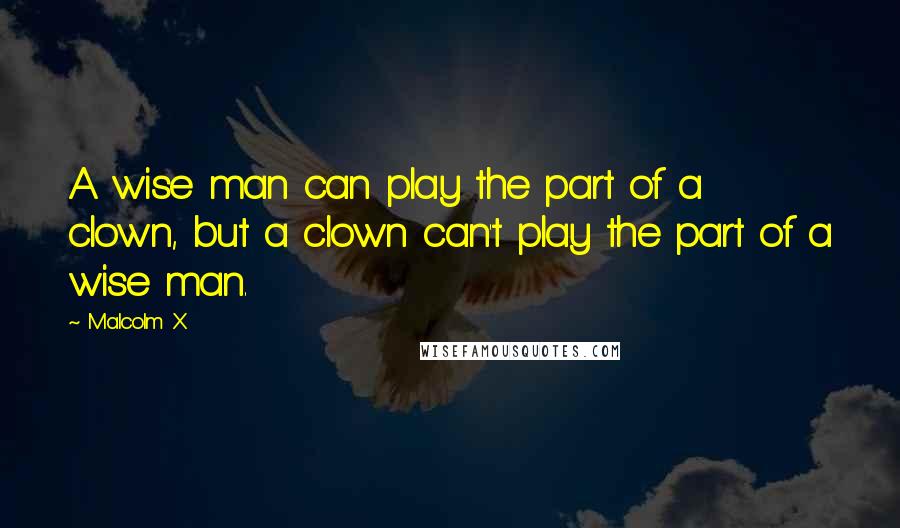 A wise man can play the part of a clown, but a clown can't play the part of a wise man.

~ Malcolm X

WISEFAMOUSQUOTES.COM